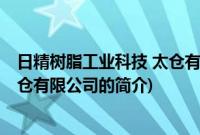 日精树脂工业科技 太仓有
仓有限公司的简介)